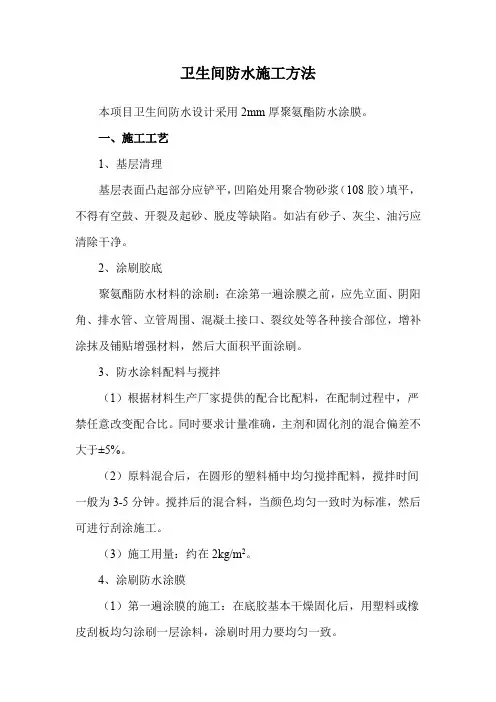 卫生间防水施工方法

本项目卫生间防水设计采用 2mm 厚聚氨酯防水涂膜。

一、施工工艺

1、基层清理

基层表面凸起部分应铲平，凹陷处用聚合物砂浆（108 胶）填平，不得有空鼓、开裂及起砂、脱皮等缺陷。如沾有砂子、灰尘、油污应清除干净。

2、涂刷胶底

聚氨酯防水材料的涂刷：在涂第一遍涂膜之前，应先立面、阴阳角、排水管、立管周围、混凝土接口、裂纹处等各种接合部位，增补涂抹及铺贴增强材料，然后大面积平面涂刷。

3、防水涂料配料与搅拌

（1）根据材料生产厂家提供的配合比配料，在配制过程中，严禁任意改变配合比。同时要求计量准确，主剂和固化剂的混合偏差不大于±5%。

（2）原料混合后，在圆形的塑料桶中均匀搅拌配料，搅拌时间一般为 3-5 分钟。搅拌后的混合料，当颜色均匀一致时为标准，然后可进行刮涂施工。

（3）施工用量：约在 $2kg/m^2$。

4、涂刷防水涂膜

（1）第一遍涂膜的施工：在底胶基本干燥固化后，用塑料或橡皮刮板均匀涂刷一层涂料，涂刷时用力要均匀一致。